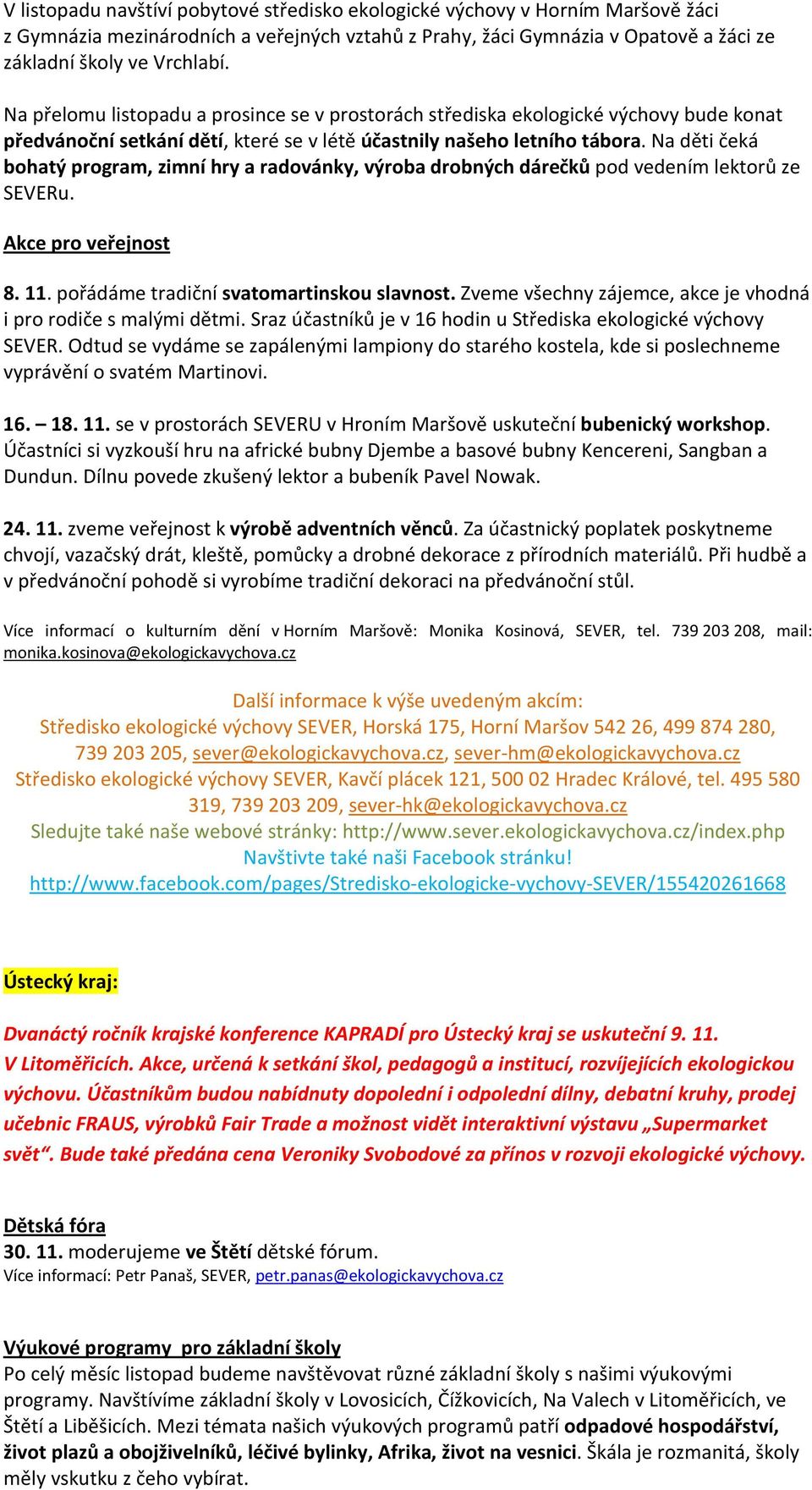 V listopadu navštíví pobytové středisko ekologické výchovy v Horním Maršově žáci z Gymnázia mezinárodních a veřejných vztahů z Prahy, žáci Gymnázia v Opatově a žáci ze základní školy ve Vrchlabí.

Na přelomu listopadu a prosince se v prostorách střediska ekologické výchovy bude konat předvánoční setkání dětí, které se v létě účastnily našeho letního tábora. Na děti čeká bohatý program, zimní hry a radovánky, výroba drobných dárečků pod vedením lektorů ze SEVERu.

Akce pro veřejnost

8. 11. pořádáme tradiční svatomartinskou slavnost. Zveme všechny zájemce, akce je vhodná i pro rodiče s malými dětmi. Sraz účastníků je v 16 hodin u Střediska ekologické výchovy SEVER. Odtud se vydáme se zapálenými lampiony do starého kostela, kde si poslechneme vyprávění o svatém Martinovi.

16. – 18. 11. se v prostorách SEVERU v Hroním Maršově uskuteční bubenický workshop. Účastníci si vyzkouší hru na africké bubny Djembe a basové bubny Kencereni, Sangban a Dundun. Dílnu povede zkušený lektor a bubeník Pavel Nowak.

24. 11. zveme veřejnost k výrobě adventních věnců. Za účastnický poplatek poskytneme chvojí, vazačský drát, kleště, pomůcky a drobné dekorace z přírodních materiálů. Při hudbě a v předvánoční pohodě si vyrobíme tradiční dekoraci na předvánoční stůl.

Více informací o kulturním dění v Horním Maršově: Monika Kosinová, SEVER, tel. 739 203 208, mail: monika.kosinova@ekologickavychova.cz

Další informace k výše uvedeným akcím:
Středisko ekologické výchovy SEVER, Horská 175, Horní Maršov 542 26, 499 874 280, 739 203 205, sever@ekologickavychova.cz, sever-hm@ekologickavychova.cz
Středisko ekologické výchovy SEVER, Kavčí plácek 121, 500 02 Hradec Králové, tel. 495 580 319, 739 203 209, sever-hk@ekologickavychova.cz
Sledujte také naše webové stránky: http://www.sever.ekologickavychova.cz/index.php
Navštivte také naši Facebook stránku!
http://www.facebook.com/pages/Stredisko-ekologicke-vychovy-SEVER/155420261668

Ústecký kraj:

Dvanáctý ročník krajské konference KAPRADÍ pro Ústecký kraj se uskuteční 9. 11. V Litoměřicích. Akce, určená k setkání škol, pedagogů a institucí, rozvíjejících ekologickou výchovu. Účastníkům budou nabídnuty dopolední i odpolední dílny, debatní kruhy, prodej učebnic FRAUS, výrobků Fair Trade a možnost vidět interaktivní výstavu „Supermarket svět“. Bude také předána cena Veroniky Svobodové za přínos v rozvoji ekologické výchovy.

Dětská fóra
30. 11. moderujeme ve Štětí dětské fórum.
Více informací: Petr Panaš, SEVER, petr.panas@ekologickavychova.cz

Výukové programy pro základní školy
Po celý měsíc listopad budeme navštěvovat různé základní školy s našimi výukovými programy. Navštívíme základní školy v Lovosicích, Čížkovicích, Na Valech v Litoměřicích, ve Štětí a Liběšicích. Mezi témata našich výukových programů patří odpadové hospodářství, život plazů a obojživelníků, léčivé bylinky, Afrika, život na vesnici. Škála je rozmanitá, školy měly vskutku z čeho vybírat.